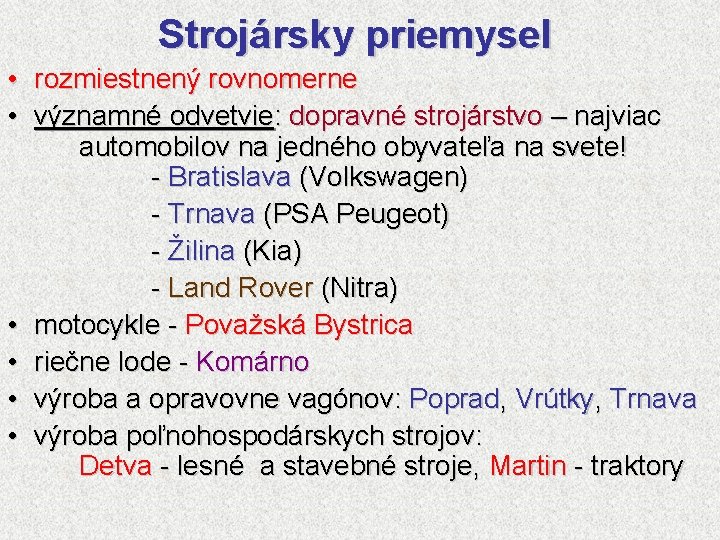 Strojársky priemysel

• rozmiestnený rovnomerne
• významné odvetvie: dopravné strojárstvo – najviac automobilov na jedného obyvateľa na svete!
- Bratislava (Volkswagen)
- Trnava (PSA Peugeot)
- Žilina (Kia)
- Land Rover (Nitra)
• motocykle - Považská Bystrica
• riečne lode - Komárno
• výroba a opravovne vagónov: Poprad, Vrútky, Trnava
• výroba poľnohospodárskych strojov: Detva - lesné a stavebné stroje, Martin - traktory